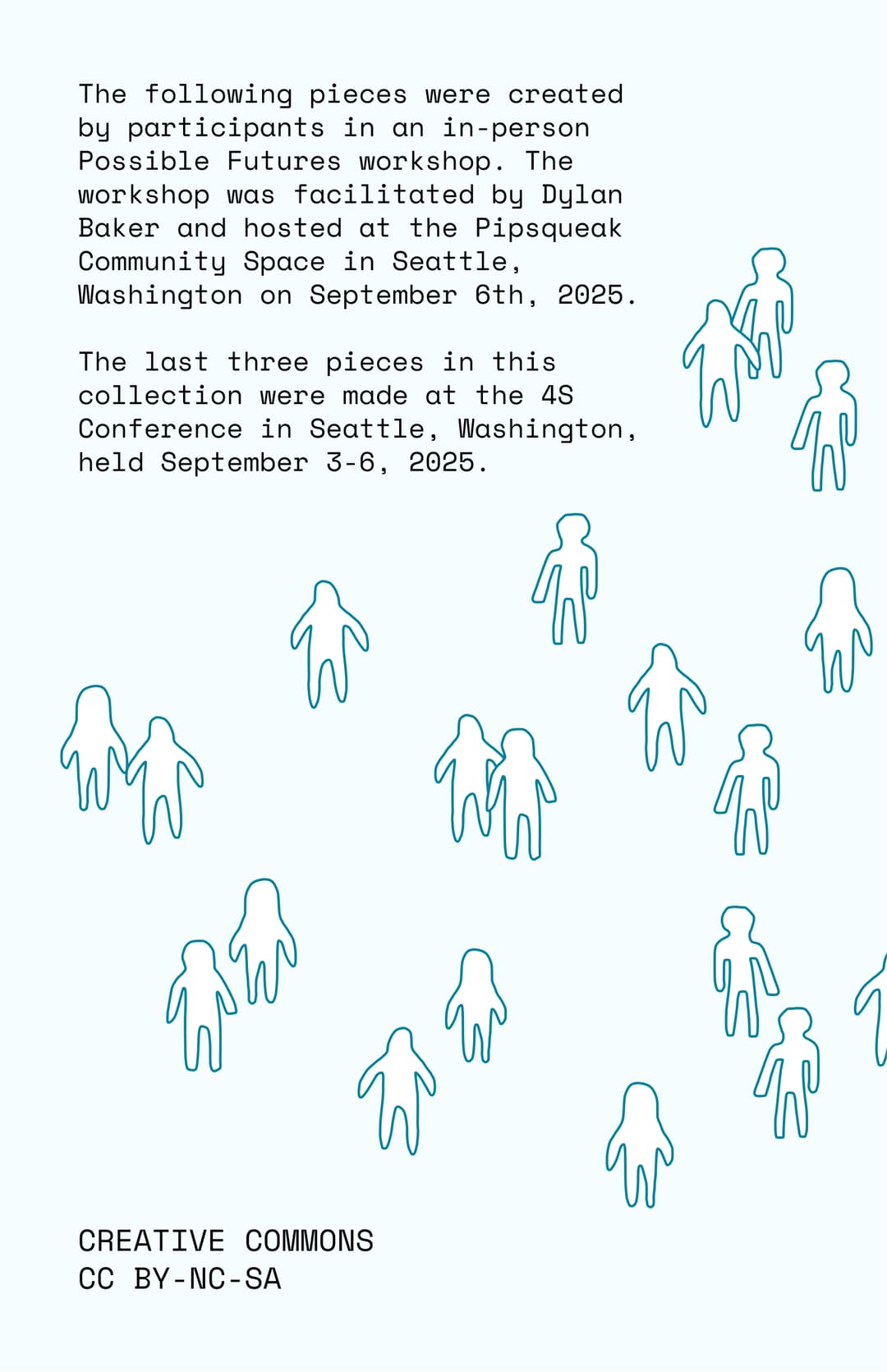 The following pieces were created by participants in an in-person Possible Futures workshop. The workshop was facilitated by Dylan Baker and hosted at the Pipsqueak Community Space in Seattle, Washington on September 6th, 2025.

The last three pieces in this collection were made at the 4S Conference in Seattle, Washington, held September 3-6, 2025.

CREATIVE COMMONS
CC BY-NC-SA